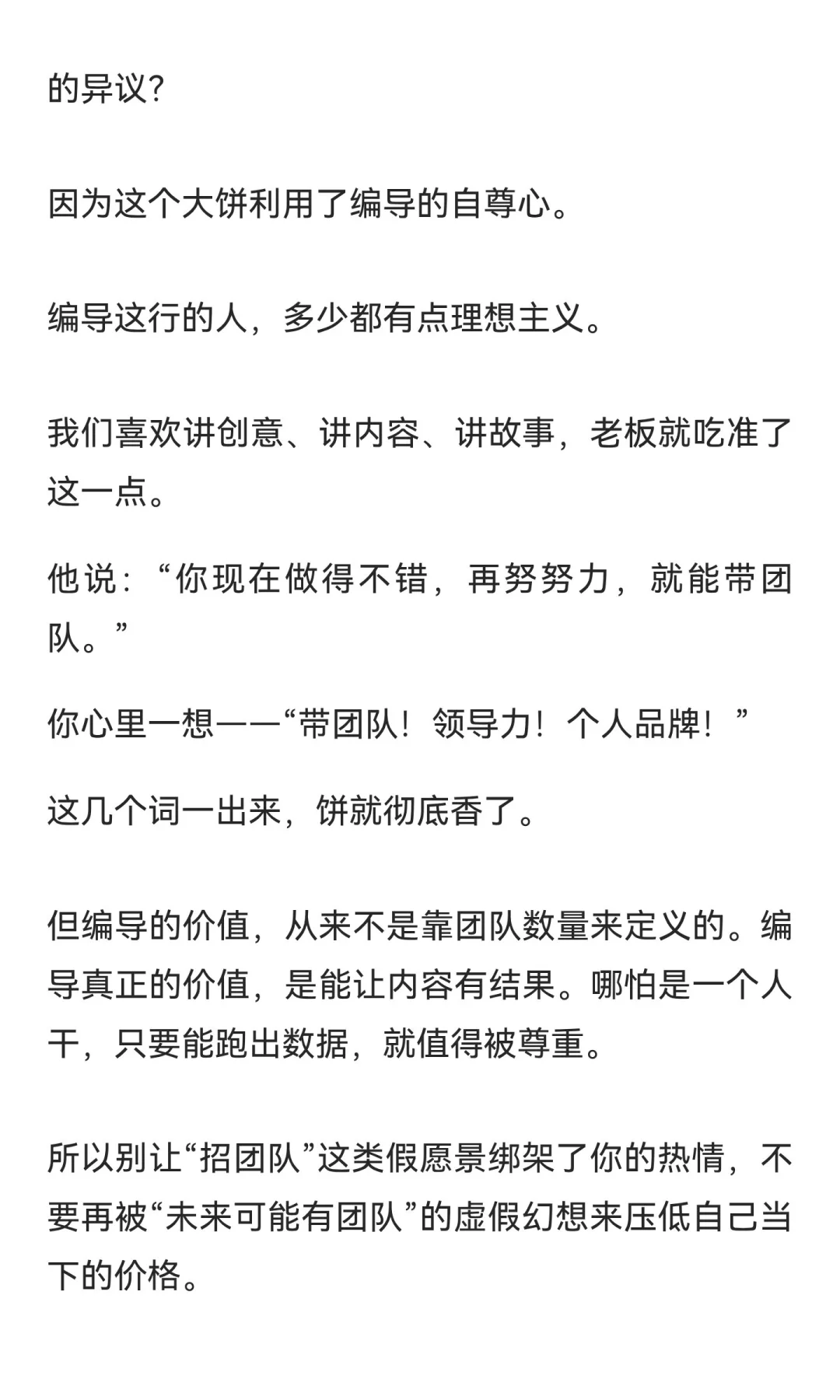 的异议？

因为这个大饼利用了编导的自尊心。

编导这行的人，多少都有点理想主义。

我们喜欢讲创意、讲内容、讲故事，老板就吃准了这一点。

他说：“你现在做得不错，再努努力，就能带团队。”

你心里一想——“带团队！领导力！个人品牌！”

这几个词一出来，饼就彻底香了。

但编导的价值，从来不是靠团队数量来定义的。编导真正的价值，是能让内容有结果。哪怕是一个人干，只要能跑出数据，就值得被尊重。

所以别让“招团队”这类假愿景绑架了你的热情，不要再被“未来可能有团队”的虚假幻想来压低自己当下的价格。